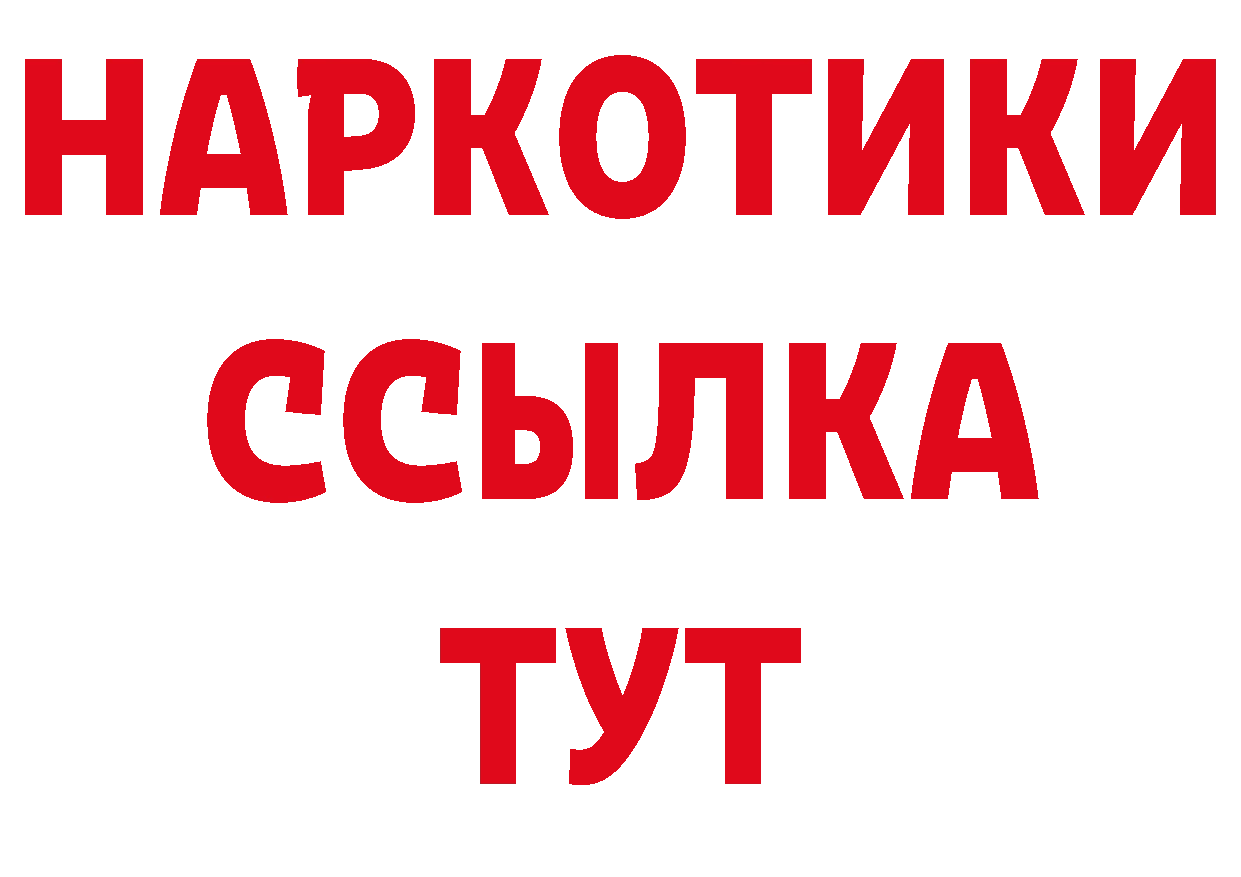 НАРКОТИКИ
ССЫЛКА
ТУТ